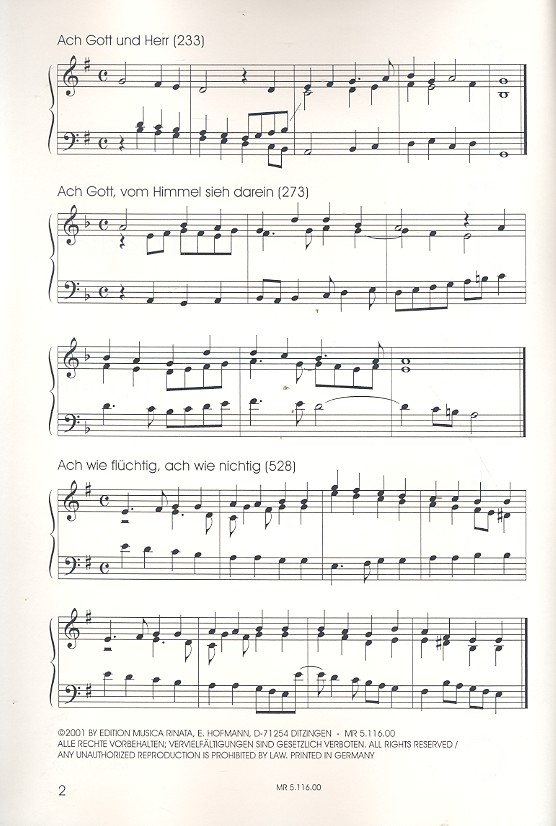 Ach Gott und Herr (233)

Ach Gott, vom Himmel sieh darein (273)

Ach wie flüchtig, ach wie nichtig (528)

©2001 BY EDITION MUSICA RINATA, E. HOFMANN, D-71254 DITZINGEN · MR 5.116.00
ALLE RECHTE VORBEHALTEN; VERVIELFÄLTIGUNGEN SIND GESETZLICH VERBOTEN. ALL RIGHTS RESERVED / ANY UNAUTHORIZED REPRODUCTION IS PROHIBITED BY LAW. PRINTED IN GERMANY

2

MR 5.116.00